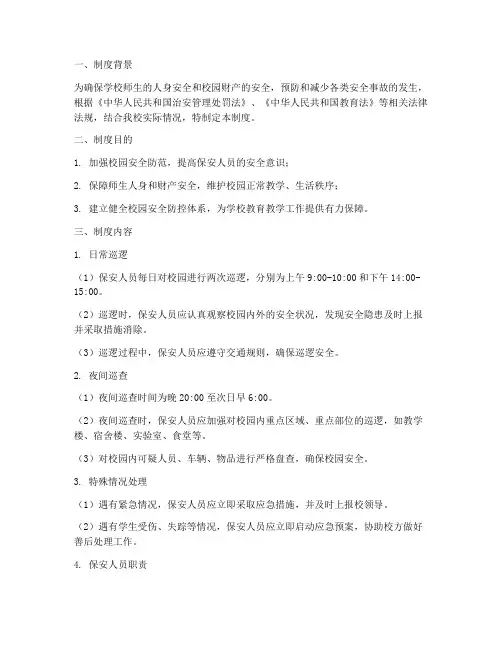 一、制度背景

为确保学校师生的人身安全和校园财产的安全，预防和减少各类安全事故的发生，根据《中华人民共和国治安管理处罚法》、《中华人民共和国教育法》等相关法律法规，结合我校实际情况，特制定本制度。

二、制度目的

1. 加强校园安全防范，提高保安人员的安全意识；

2. 保障师生人身和财产安全，维护校园正常教学、生活秩序；

3. 建立健全校园安全防控体系，为学校教育教学工作提供有力保障。

三、制度内容

1. 日常巡逻

（1）保安人员每日对校园进行两次巡逻，分别为上午 9:00-10:00 和下午 14:00-15:00。

（2）巡逻时，保安人员应认真观察校园内外的安全状况，发现安全隐患及时上报并采取措施消除。

（3）巡逻过程中，保安人员应遵守交通规则，确保巡逻安全。

2. 夜间巡查

（1）夜间巡查时间为晚 20:00 至次日早 6:00。

（2）夜间巡查时，保安人员应加强对校园内重点区域、重点部位的巡逻，如教学楼、宿舍楼、实验室、食堂等。

（3）对校园内可疑人员、车辆、物品进行严格盘查，确保校园安全。

3. 特殊情况处理

（1）遇有紧急情况，保安人员应立即采取应急措施，并及时上报校领导。

（2）遇有学生受伤、失踪等情况，保安人员应立即启动应急预案，协助校方做好善后处理工作。

4. 保安人员职责